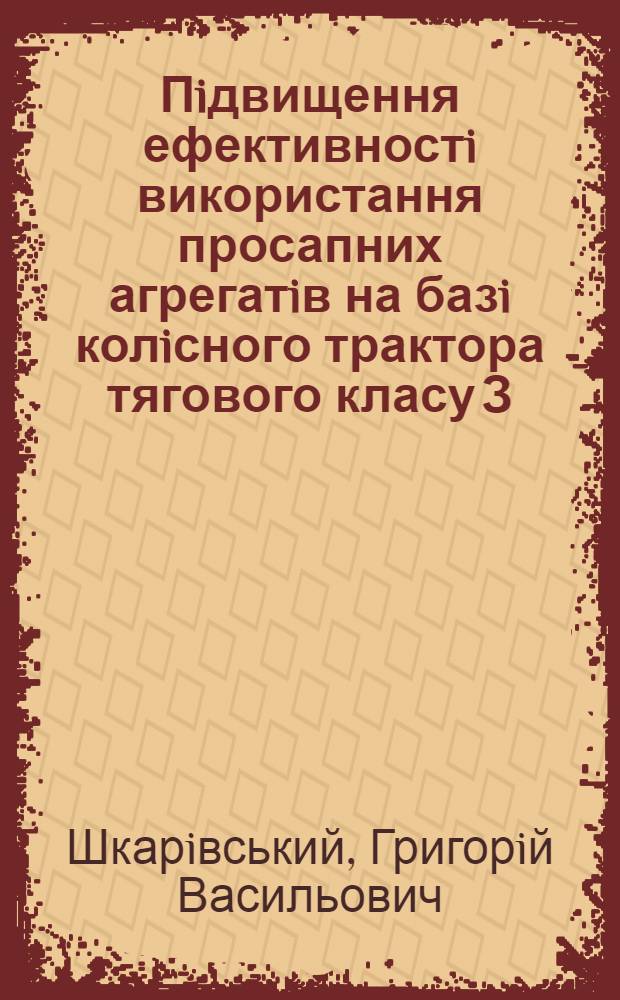 Підвищення ефективності використання просапних агрегатів на базі колісного трактора тягового класу 3

Шкарівський, Григорій Васильович